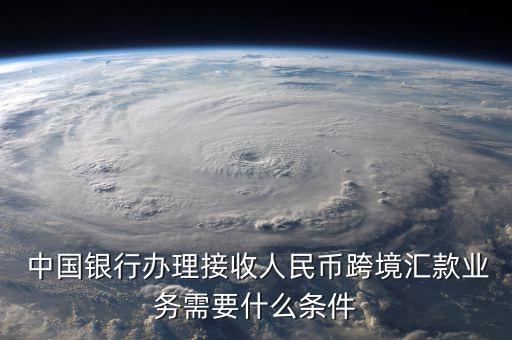 中国银行办理接收人民币跨境汇款业务需要什么条件